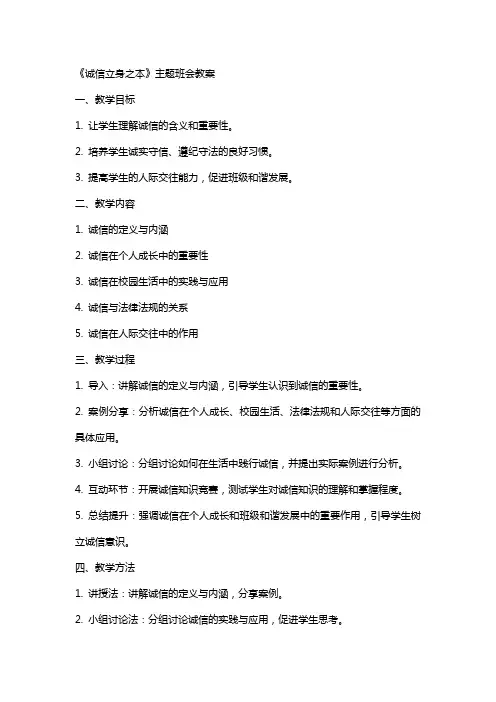 《诚信立身之本》主题班会教案

一、教学目标

1. 让学生理解诚信的含义和重要性。

2. 培养学生诚实守信、遵纪守法的良好习惯。

3. 提高学生的人际交往能力，促进班级和谐发展。

二、教学内容

1. 诚信的定义与内涵

2. 诚信在个人成长中的重要性

3. 诚信在校园生活中的实践与应用

4. 诚信与法律法规的关系

5. 诚信在人际交往中的作用

三、教学过程

1. 导入：讲解诚信的定义与内涵，引导学生认识到诚信的重要性。

2. 案例分享：分析诚信在个人成长、校园生活、法律法规和人际交往等方面的具体应用。

3. 小组讨论：分组讨论如何在生活中践行诚信，并提出实际案例进行分析。

4. 互动环节：开展诚信知识竞赛，测试学生对诚信知识的理解和掌握程度。

5. 总结提升：强调诚信在个人成长和班级和谐发展中的重要作用，引导学生树立诚信意识。

四、教学方法

1. 讲授法：讲解诚信的定义与内涵，分享案例。

2. 小组讨论法：分组讨论诚信的实践与应用，促进学生思考。